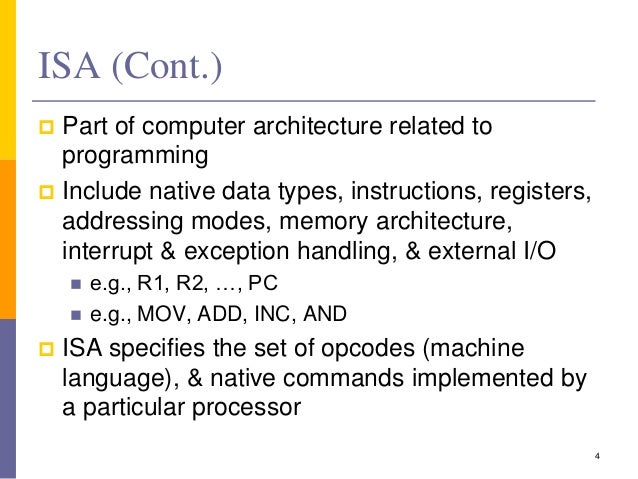 ISA (Cont.)

Part of computer architecture related to programming

Include native data types, instructions, registers, addressing modes, memory architecture, interrupt & exception handling, & external I/O

e.g., R1, R2, …, PC

e.g., MOV, ADD, INC, AND

ISA specifies the set of opcodes (machine language), & native commands implemented by a particular processor

4